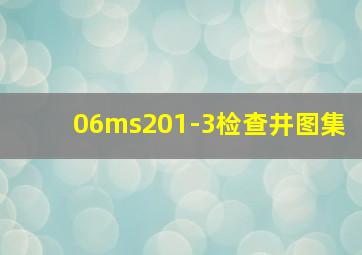 06ms201-3检查井图集